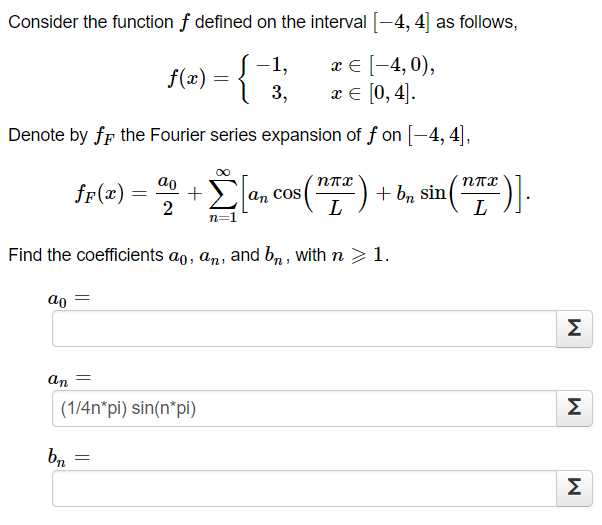 Consider the function $f$ defined on the interval $[-4, 4]$ as follows,

$$f(x) = \begin{cases} -1, & x \in [-4, 0), \\ 3, & x \in [0, 4]. \end{cases}$$

Denote by $f_F$ the Fourier series expansion of $f$ on $[-4, 4]$,

$$f_F(x) = \frac{a_0}{2} + \sum_{n=1}^{\infty} \left[ a_n \cos\left(\frac{n\pi x}{L}\right) + b_n \sin\left(\frac{n\pi x}{L}\right) \right].$$

Find the coefficients $a_0$, $a_n$, and $b_n$, with $n \geqslant 1$.

$a_0 =$

Σ

$a_n =$

(1/4n*pi) sin(n*pi)

Σ

$b_n =$

Σ